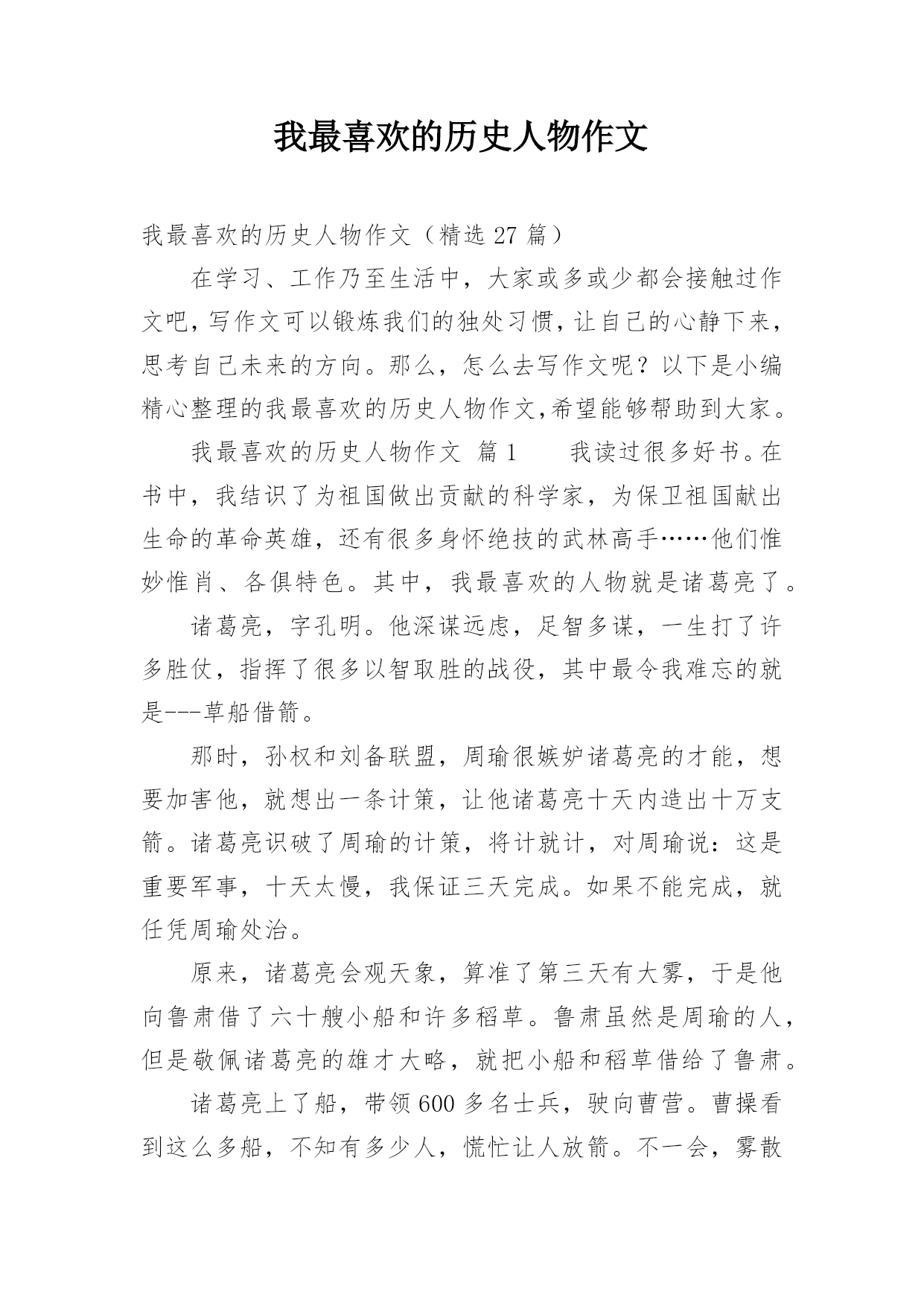 我最喜欢的历史人物作文

我最喜欢的历史人物作文（精选 27 篇）

在学习、工作乃至生活中，大家或多或少都会接触过作文吧，写作文可以锻炼我们的独处习惯，让自己的心静下来，思考自己未来的方向。那么，怎么去写作文呢？以下是小编精心整理的我最喜欢的历史人物作文,希望能够帮助到大家。

我最喜欢的历史人物作文 篇 1　　我读过很多好书。在书中，我结识了为祖国做出贡献的科学家，为保卫祖国献出生命的革命英雄，还有很多身怀绝技的武林高手……他们惟妙惟肖、各俱特色。其中，我最喜欢的人物就是诸葛亮了。

诸葛亮，字孔明。他深谋远虑，足智多谋，一生打了许多胜仗，指挥了很多以智取胜的战役，其中最令我难忘的就是---草船借箭。

那时，孙权和刘备联盟，周瑜很嫉妒诸葛亮的才能，想要加害他，就想出一条计策，让他诸葛亮十天内造出十万支箭。诸葛亮识破了周瑜的计策，将计就计，对周瑜说：这是重要军事，十天太慢，我保证三天完成。如果不能完成，就任凭周瑜处治。

原来，诸葛亮会观天象，算准了第三天有大雾，于是他向鲁肃借了六十艘小船和许多稻草。鲁肃虽然是周瑜的人，但是敬佩诸葛亮的雄才大略，就把小船和稻草借给了鲁肃。

诸葛亮上了船，带领 600 多名士兵，驶向曹营。曹操看到这么多船，不知有多少人，慌忙让人放箭。不一会，雾散